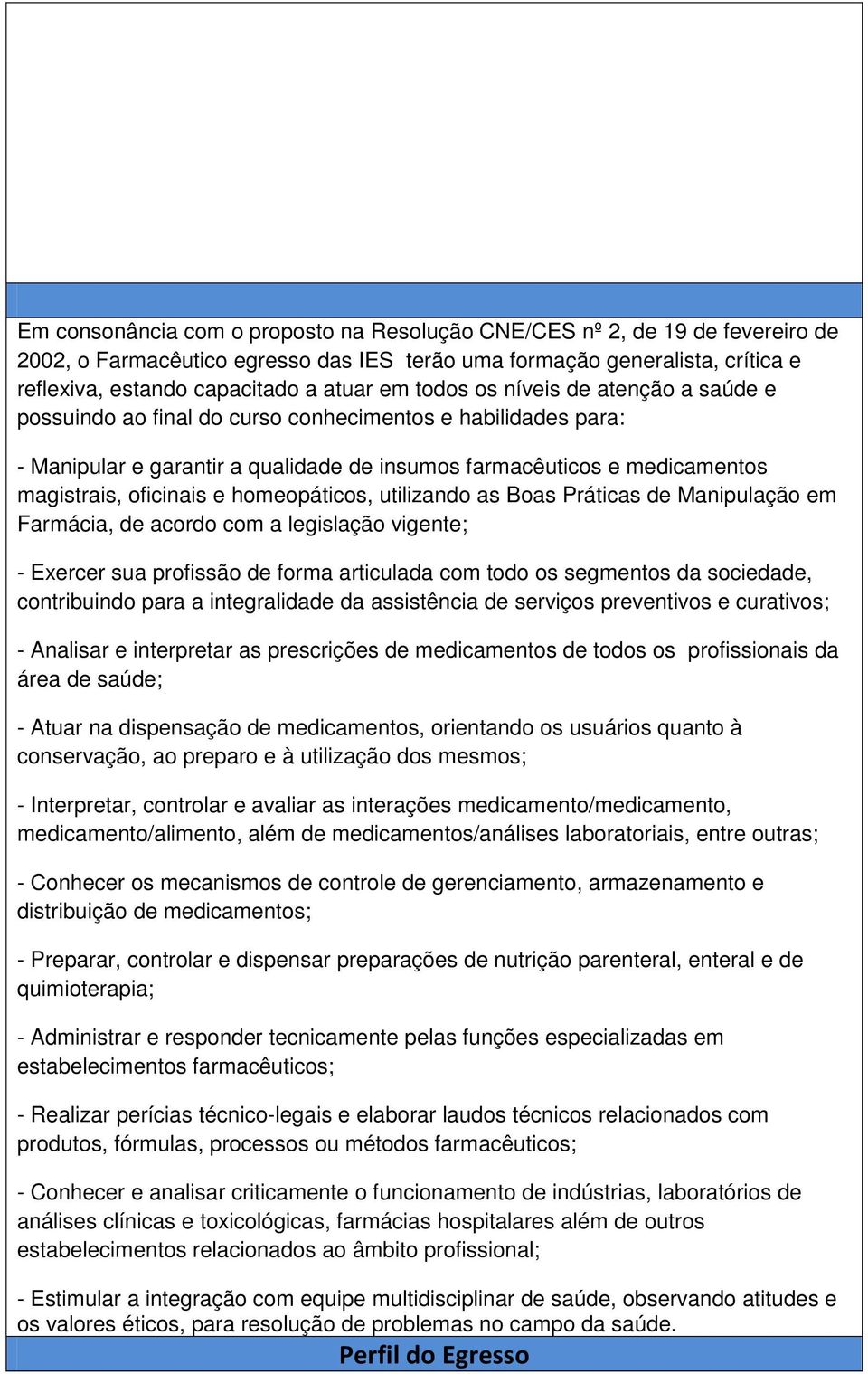 Em consonância com o proposto na Resolução CNE/CES nº 2, de 19 de fevereiro de 2002, o Farmacêutico egresso das IES terão uma formação generalista, crítica e reflexiva, estando capacitado a atuar em todos os níveis de atenção a saúde e possuindo ao final do curso conhecimentos e habilidades para:

- Manipular e garantir a qualidade de insumos farmacêuticos e medicamentos magistrais, oficinais e homeopáticos, utilizando as Boas Práticas de Manipulação em Farmácia, de acordo com a legislação vigente;

- Exercer sua profissão de forma articulada com todo os segmentos da sociedade, contribuindo para a integralidade da assistência de serviços preventivos e curativos;

- Analisar e interpretar as prescrições de medicamentos de todos os profissionais da área de saúde;

- Atuar na dispensação de medicamentos, orientando os usuários quanto à conservação, ao preparo e à utilização dos mesmos;

- Interpretar, controlar e avaliar as interações medicamento/medicamento, medicamento/alimento, além de medicamentos/análises laboratoriais, entre outras;

- Conhecer os mecanismos de controle de gerenciamento, armazenamento e distribuição de medicamentos;

- Preparar, controlar e dispensar preparações de nutrição parenteral, enteral e de quimioterapia;

- Administrar e responder tecnicamente pelas funções especializadas em estabelecimentos farmacêuticos;

- Realizar perícias técnico-legais e elaborar laudos técnicos relacionados com produtos, fórmulas, processos ou métodos farmacêuticos;

- Conhecer e analisar criticamente o funcionamento de indústrias, laboratórios de análises clínicas e toxicológicas, farmácias hospitalares além de outros estabelecimentos relacionados ao âmbito profissional;

- Estimular a integração com equipe multidisciplinar de saúde, observando atitudes e os valores éticos, para resolução de problemas no campo da saúde.

Perfil do Egresso